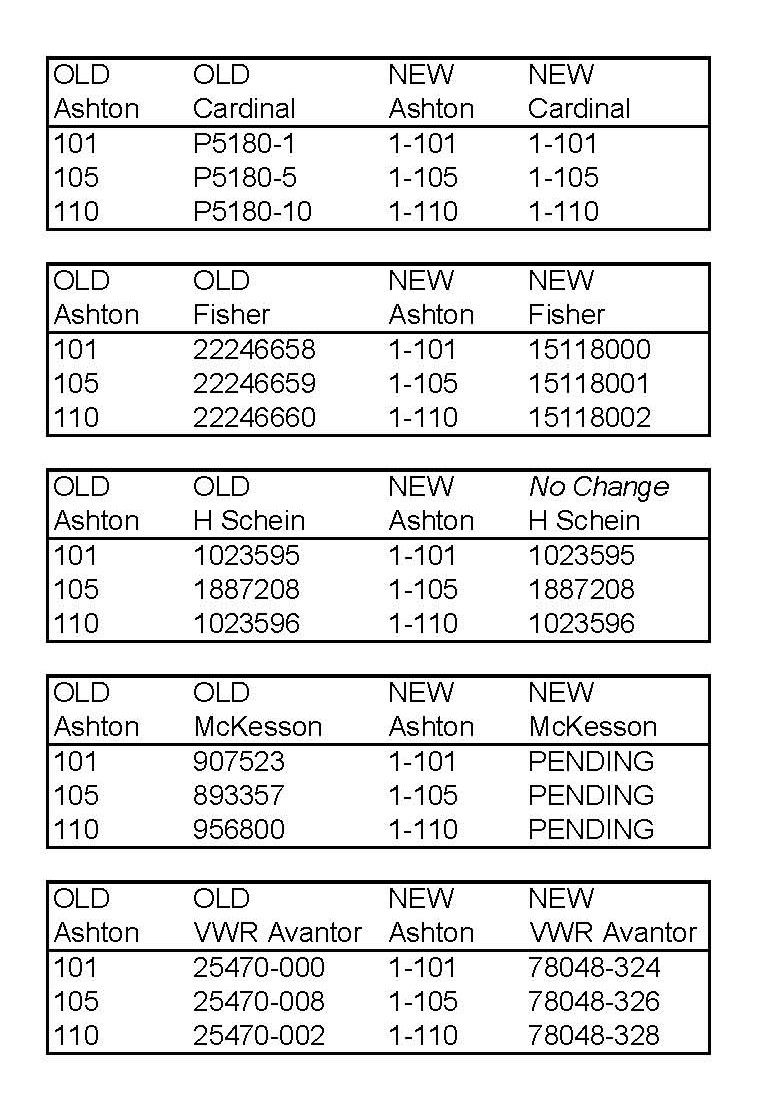 | OLD Ashton | OLD Cardinal | NEW Ashton | NEW Cardinal |
|---|---|---|---|
| 101 | P5180-1 | 1-101 | 1-101 |
| 105 | P5180-5 | 1-105 | 1-105 |
| 110 | P5180-10 | 1-110 | 1-110 |

| OLD Ashton | OLD Fisher | NEW Ashton | NEW Fisher |
|---|---|---|---|
| 101 | 22246658 | 1-101 | 15118000 |
| 105 | 22246659 | 1-105 | 15118001 |
| 110 | 22246660 | 1-110 | 15118002 |

| OLD Ashton | OLD H Schein | NEW Ashton | No Change H Schein |
|---|---|---|---|
| 101 | 1023595 | 1-101 | 1023595 |
| 105 | 1887208 | 1-105 | 1887208 |
| 110 | 1023596 | 1-110 | 1023596 |

| OLD Ashton | OLD McKesson | NEW Ashton | NEW McKesson |
|---|---|---|---|
| 101 | 907523 | 1-101 | PENDING |
| 105 | 893357 | 1-105 | PENDING |
| 110 | 956800 | 1-110 | PENDING |

| OLD Ashton | OLD VWR Avantor | NEW Ashton | NEW VWR Avantor |
|---|---|---|---|
| 101 | 25470-000 | 1-101 | 78048-324 |
| 105 | 25470-008 | 1-105 | 78048-326 |
| 110 | 25470-002 | 1-110 | 78048-328 |